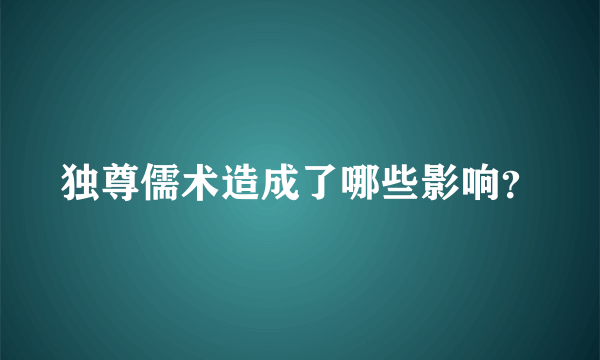 独尊儒术造成了哪些影响?